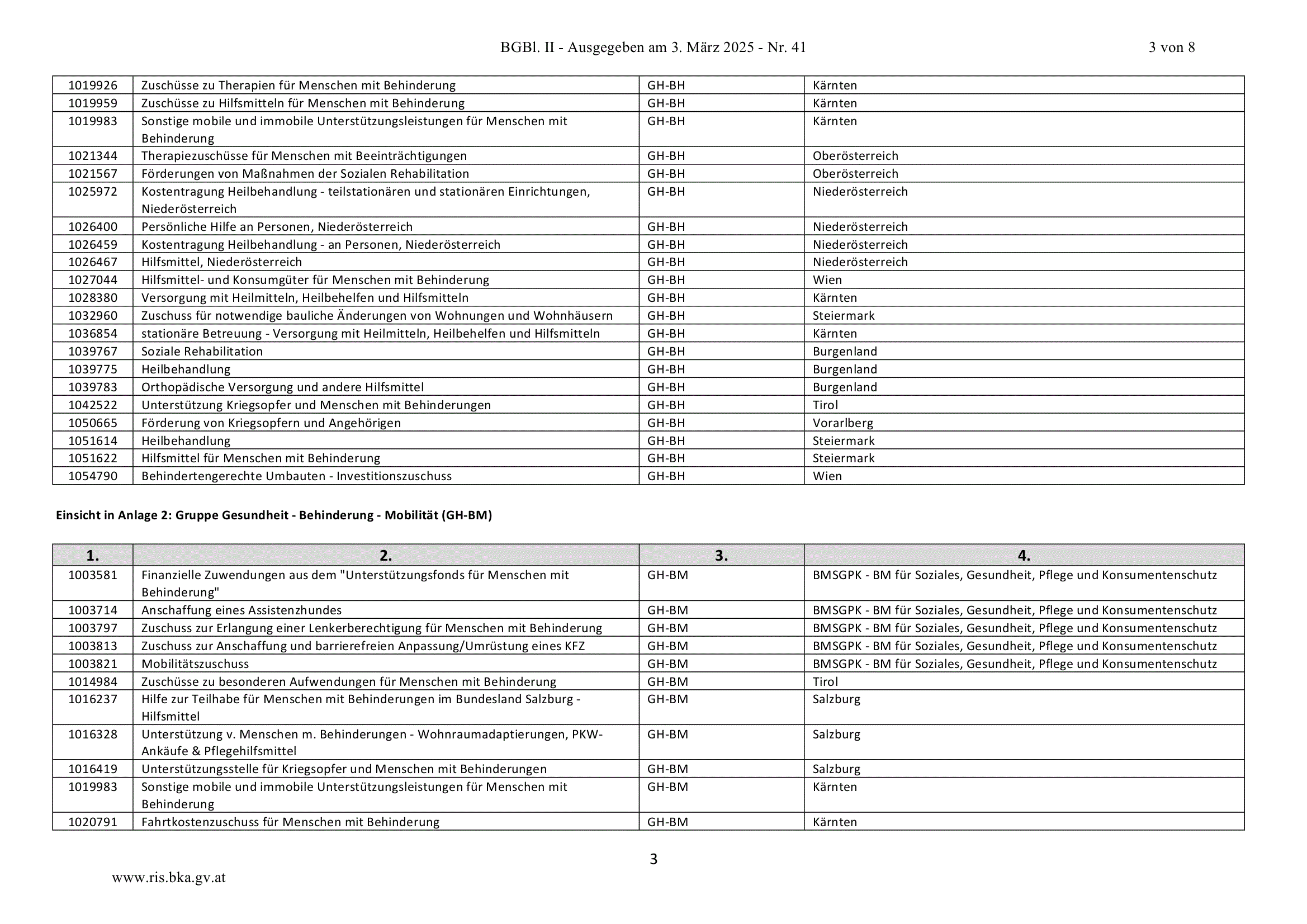 BGBl. II - Ausgegeben am 3. März 2025 - Nr. 41 3 von 8

| | | | |
|---|---|---|---|
| 1019926 | Zuschüsse zu Therapien für Menschen mit Behinderung | GH-BH | Kärnten |
| 1019959 | Zuschüsse zu Hilfsmitteln für Menschen mit Behinderung | GH-BH | Kärnten |
| 1019983 | Sonstige mobile und immobile Unterstützungsleistungen für Menschen mit Behinderung | GH-BH | Kärnten |
| 1021344 | Therapiezuschüsse für Menschen mit Beeinträchtigungen | GH-BH | Oberösterreich |
| 1021567 | Förderungen von Maßnahmen der Sozialen Rehabilitation | GH-BH | Oberösterreich |
| 1025972 | Kostentragung Heilbehandlung - teilstationären und stationären Einrichtungen, Niederösterreich | GH-BH | Niederösterreich |
| 1026400 | Persönliche Hilfe an Personen, Niederösterreich | GH-BH | Niederösterreich |
| 1026459 | Kostentragung Heilbehandlung - an Personen, Niederösterreich | GH-BH | Niederösterreich |
| 1026467 | Hilfsmittel, Niederösterreich | GH-BH | Niederösterreich |
| 1027044 | Hilfsmittel- und Konsumgüter für Menschen mit Behinderung | GH-BH | Wien |
| 1028380 | Versorgung mit Heilmitteln, Heilbehelfen und Hilfsmitteln | GH-BH | Kärnten |
| 1032960 | Zuschuss für notwendige bauliche Änderungen von Wohnungen und Wohnhäusern | GH-BH | Steiermark |
| 1036854 | stationäre Betreuung - Versorgung mit Heilmitteln, Heilbehelfen und Hilfsmitteln | GH-BH | Kärnten |
| 1039767 | Soziale Rehabilitation | GH-BH | Burgenland |
| 1039775 | Heilbehandlung | GH-BH | Burgenland |
| 1039783 | Orthopädische Versorgung und andere Hilfsmittel | GH-BH | Burgenland |
| 1042522 | Unterstützung Kriegsopfer und Menschen mit Behinderungen | GH-BH | Tirol |
| 1050665 | Förderung von Kriegsopfern und Angehörigen | GH-BH | Vorarlberg |
| 1051614 | Heilbehandlung | GH-BH | Steiermark |
| 1051622 | Hilfsmittel für Menschen mit Behinderung | GH-BH | Steiermark |
| 1054790 | Behindertengerechte Umbauten - Investitionszuschuss | GH-BH | Wien |

Einsicht in Anlage 2: Gruppe Gesundheit - Behinderung - Mobilität (GH-BM)

| 1. | 2. | 3. | 4. |
|---|---|---|---|
| 1003581 | Finanzielle Zuwendungen aus dem "Unterstützungsfonds für Menschen mit Behinderung" | GH-BM | BMSGPK - BM für Soziales, Gesundheit, Pflege und Konsumentenschutz |
| 1003714 | Anschaffung eines Assistenzhundes | GH-BM | BMSGPK - BM für Soziales, Gesundheit, Pflege und Konsumentenschutz |
| 1003797 | Zuschuss zur Erlangung einer Lenkerberechtigung für Menschen mit Behinderung | GH-BM | BMSGPK - BM für Soziales, Gesundheit, Pflege und Konsumentenschutz |
| 1003813 | Zuschuss zur Anschaffung und barrierefreien Anpassung/Umrüstung eines KFZ | GH-BM | BMSGPK - BM für Soziales, Gesundheit, Pflege und Konsumentenschutz |
| 1003821 | Mobilitätszuschuss | GH-BM | BMSGPK - BM für Soziales, Gesundheit, Pflege und Konsumentenschutz |
| 1014984 | Zuschüsse zu besonderen Aufwendungen für Menschen mit Behinderung | GH-BM | Tirol |
| 1016237 | Hilfe zur Teilhabe für Menschen mit Behinderungen im Bundesland Salzburg - Hilfsmittel | GH-BM | Salzburg |
| 1016328 | Unterstützung v. Menschen m. Behinderungen - Wohnraumadaptierungen, PKW-Ankäufe & Pflegehilfsmittel | GH-BM | Salzburg |
| 1016419 | Unterstützungsstelle für Kriegsopfer und Menschen mit Behinderungen | GH-BM | Salzburg |
| 1019983 | Sonstige mobile und immobile Unterstützungsleistungen für Menschen mit Behinderung | GH-BM | Kärnten |
| 1020791 | Fahrtkostenzuschuss für Menschen mit Behinderung | GH-BM | Kärnten |

3

www.ris.bka.gv.at